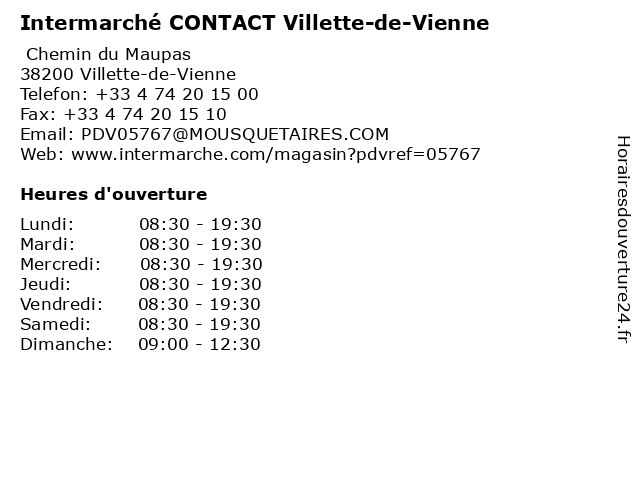 Intermarché CONTACT Villette-de-Vienne

Chemin du Maupas
38200 Villette-de-Vienne
Telefon: +33 4 74 20 15 00
Fax: +33 4 74 20 15 10
Email: PDV05767@MOUSQUETAIRES.COM
Web: www.intermarche.com/magasin?pdvref=05767

Heures d'ouverture

Lundi: 08:30 - 19:30
Mardi: 08:30 - 19:30
Mercredi: 08:30 - 19:30
Jeudi: 08:30 - 19:30
Vendredi: 08:30 - 19:30
Samedi: 08:30 - 19:30
Dimanche: 09:00 - 12:30

Horairesdouverture24.fr